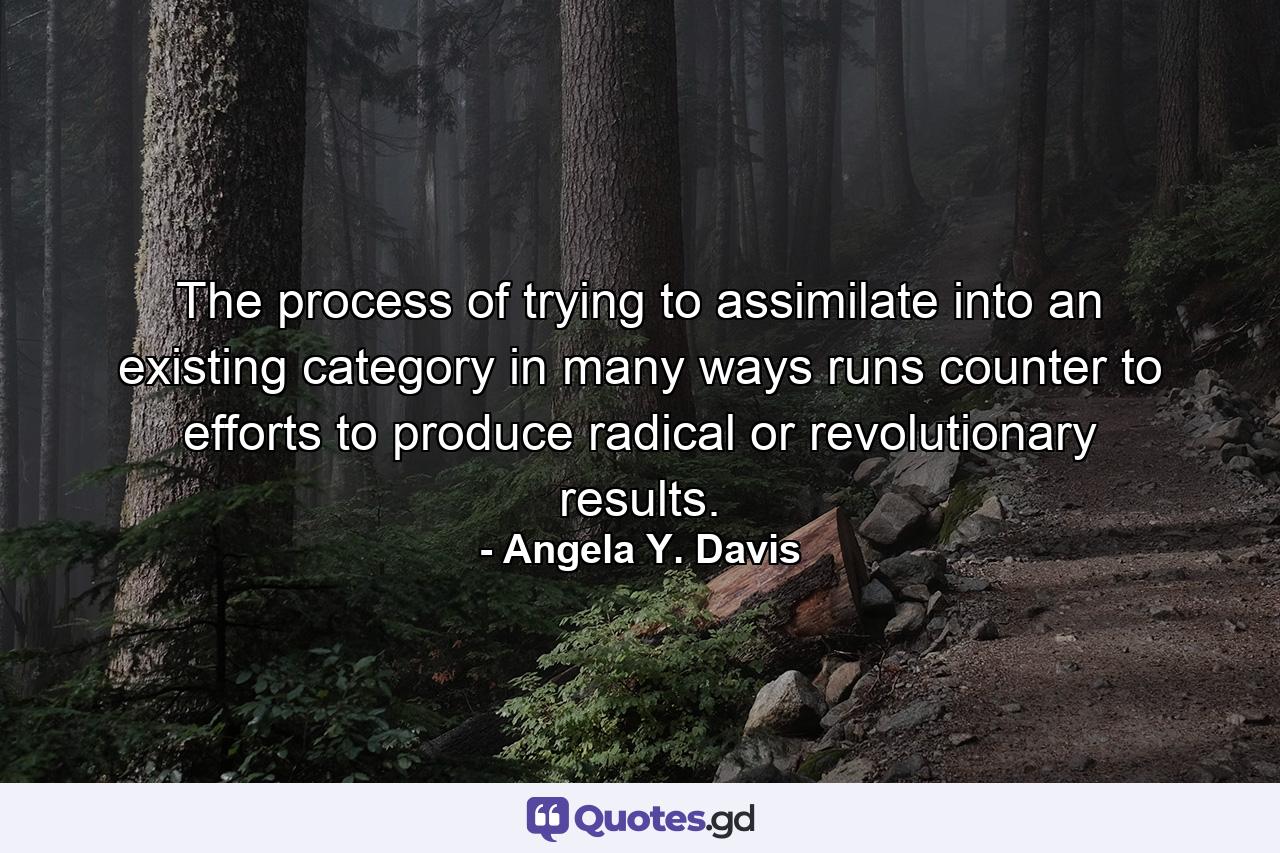 The process of trying to assimilate into an existing category in many ways runs counter to efforts to produce radical or revolutionary results.

- Angela Y. Davis

Quotes.gd